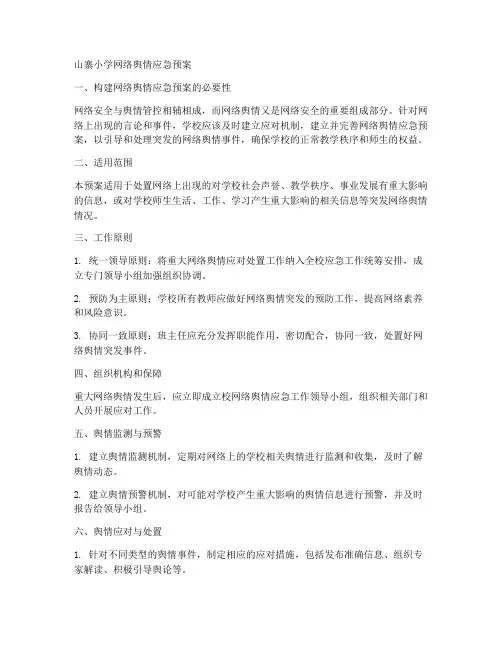 山寨小学网络舆情应急预案

一、构建网络舆情应急预案的必要性

网络安全与舆情管控相辅相成，而网络舆情又是网络安全的重要组成部分。针对网络上出现的言论和事件，学校应该及时建立应对机制，建立并完善网络舆情应急预案，以引导和处理突发的网络舆情事件，确保学校的正常教学秩序和师生的权益。

二、适用范围

本预案适用于处置网络上出现的对学校社会声誉、教学秩序、事业发展有重大影响的信息，或对学校师生生活、工作、学习产生重大影响的相关信息等突发网络舆情情况。

三、工作原则

1. 统一领导原则：将重大网络舆情应对处置工作纳入全校应急工作统筹安排，成立专门领导小组加强组织协调。

2. 预防为主原则：学校所有教师应做好网络舆情突发的预防工作，提高网络素养和风险意识。

3. 协同一致原则：班主任应充分发挥职能作用，密切配合，协同一致，处置好网络舆情突发事件。

四、组织机构和保障

重大网络舆情发生后，应立即成立校网络舆情应急工作领导小组，组织相关部门和人员开展应对工作。

五、舆情监测与预警

1. 建立舆情监测机制，定期对网络上的学校相关舆情进行监测和收集，及时了解舆情动态。

2. 建立舆情预警机制，对可能对学校产生重大影响的舆情信息进行预警，并及时报告给领导小组。

六、舆情应对与处置

1. 针对不同类型的舆情事件，制定相应的应对措施，包括发布准确信息、组织专家解读、积极引导舆论等。